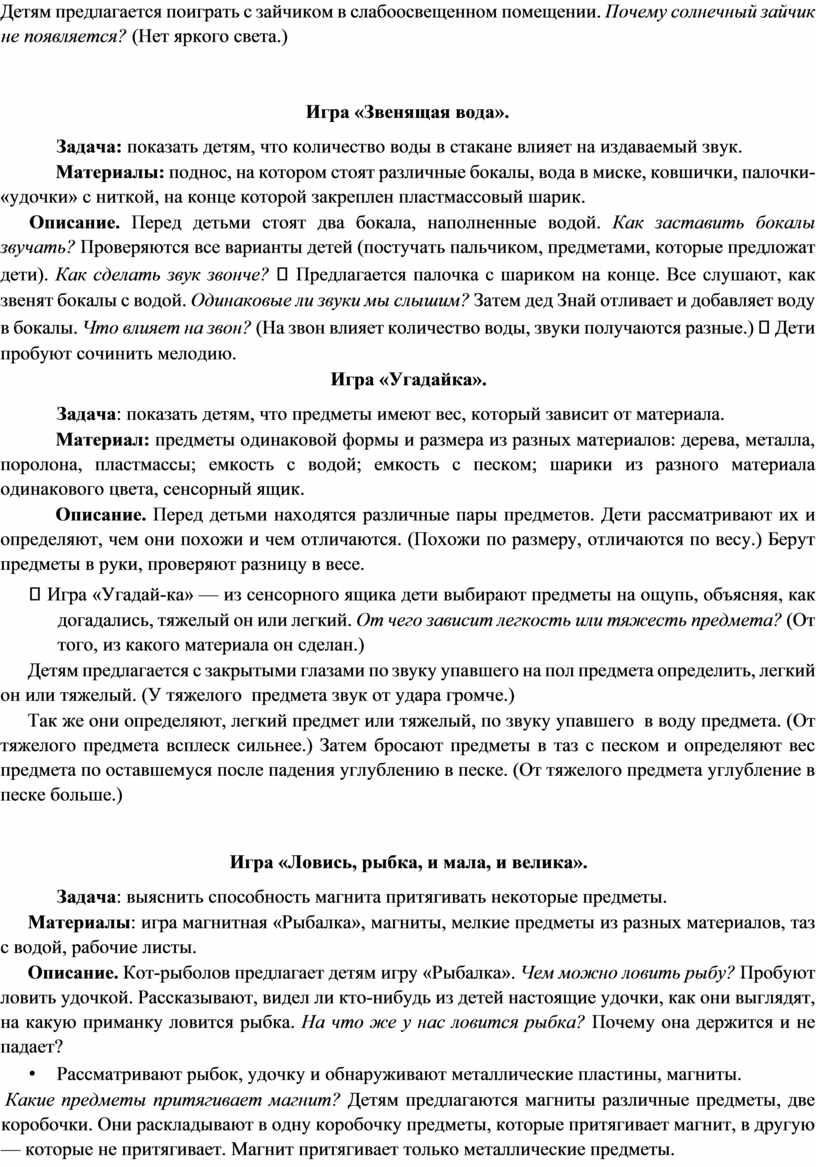 Детям предлагается поиграть с зайчиком в слабоосвещенном помещении. Почему солнечный зайчик не появляется? (Нет яркого света.)

Игра «Звенящая вода».

Задача: показать детям, что количество воды в стакане влияет на издаваемый звук.

Материалы: поднос, на котором стоят различные бокалы, вода в миске, ковшички, палочки-«удочки» с ниткой, на конце которой закреплен пластмассовый шарик.

Описание. Перед детьми стоят два бокала, наполненные водой. Как заставить бокалы звучать? Проверяются все варианты детей (постучать пальчиком, предметами, которые предложат дети). Как сделать звук звонче?  Предлагается палочка с шариком на конце. Все слушают, как звенят бокалы с водой. Одинаковые ли звуки мы слышим? Затем дед Знай отливает и добавляет воду в бокалы. Что влияет на звон? (На звон влияет количество воды, звуки получаются разные.)  Дети пробуют сочинить мелодию.

Игра «Угадайка».

Задача: показать детям, что предметы имеют вес, который зависит от материала.

Материал: предметы одинаковой формы и размера из разных материалов: дерева, металла, поролона, пластмассы; емкость с водой; емкость с песком; шарики из разного материала одинакового цвета, сенсорный ящик.

Описание. Перед детьми находятся различные пары предметов. Дети рассматривают их и определяют, чем они похожи и чем отличаются. (Похожи по размеру, отличаются по весу.) Берут предметы в руки, проверяют разницу в весе.

 Игра «Угадай-ка» — из сенсорного ящика дети выбирают предметы на ощупь, объясняя, как догадались, тяжелый он или легкий. От чего зависит легкость или тяжесть предмета? (От того, из какого материала он сделан.)

Детям предлагается с закрытыми глазами по звуку упавшего на пол предмета определить, легкий он или тяжелый. (У тяжелого предмета звук от удара громче.)

Так же они определяют, легкий предмет или тяжелый, по звуку упавшего в воду предмета. (От тяжелого предмета всплеск сильнее.) Затем бросают предметы в таз с песком и определяют вес предмета по оставшемуся после падения углублению в песке. (От тяжелого предмета углубление в песке больше.)

Игра «Ловись, рыбка, и мала, и велика».

Задача: выяснить способность магнита притягивать некоторые предметы.

Материалы: игра магнитная «Рыбалка», магниты, мелкие предметы из разных материалов, таз с водой, рабочие листы.

Описание. Кот-рыболов предлагает детям игру «Рыбалка». Чем можно ловить рыбу? Пробуют ловить удочкой. Рассказывают, видел ли кто-нибудь из детей настоящие удочки, как они выглядят, на какую приманку ловится рыбка. На что же у нас ловится рыбка? Почему она держится и не падает?

• Рассматривают рыбок, удочку и обнаруживают металлические пластины, магниты.

Какие предметы притягивает магнит? Детям предлагаются магниты различные предметы, две коробочки. Они раскладывают в одну коробочку предметы, которые притягивает магнит, в другую — которые не притягивает. Магнит притягивает только металлические предметы.